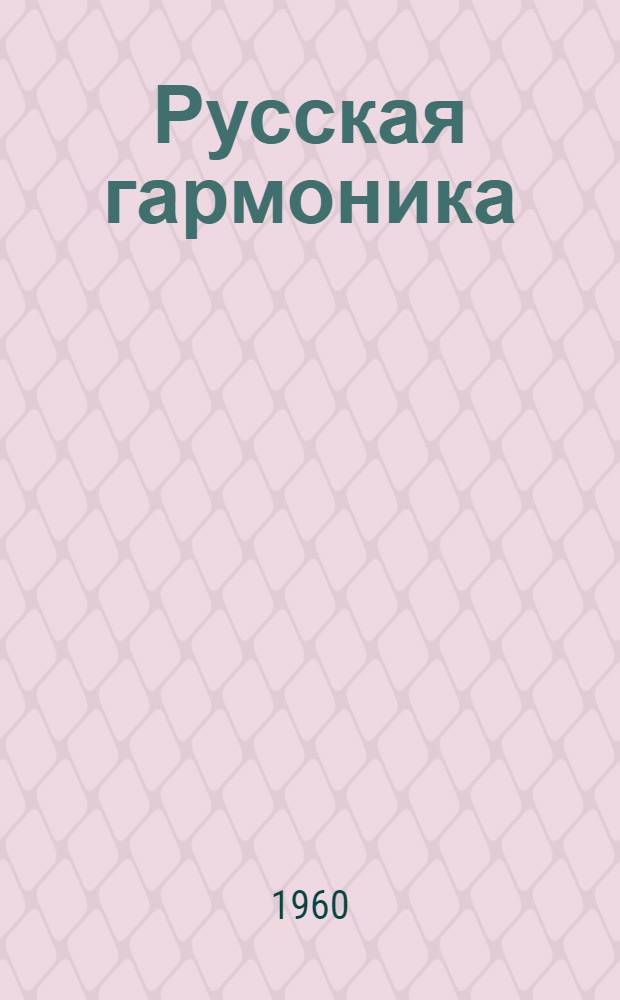 Русская гармоника

1960